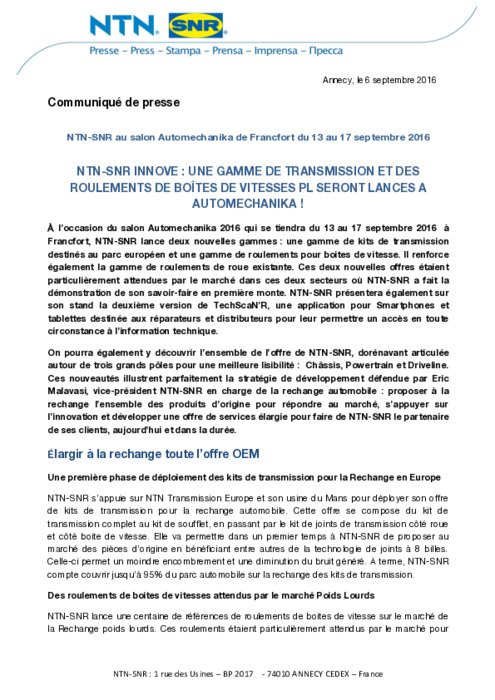 NTN. SNR

Presse – Press – Stampa – Prensa – Imprensa – Пресса

Annecy, le 6 septembre 2016

Communiqué de presse

NTN-SNR au salon Automechanika de Francfort du 13 au 17 septembre 2016

NTN-SNR INNOVE : UNE GAMME DE TRANSMISSION ET DES ROULEMENTS DE BOÎTES DE VITESSES PL SERONT LANCES A AUTOMECHANIKA !

À l'occasion du salon Automechanika 2016 qui se tiendra du 13 au 17 septembre 2016 à Francfort, NTN-SNR lance deux nouvelles gammes : une gamme de kits de transmission destinés au parc européen et une gamme de roulements pour boites de vitesse. Il renforce également la gamme de roulements de roue existante. Ces deux nouvelles offres étaient particulièrement attendues par le marché dans ces deux secteurs où NTN-SNR a fait la démonstration de son savoir-faire en première monte. NTN-SNR présentera également sur son stand la deuxième version de TechScaN'R, une application pour Smartphones et tablettes destinée aux réparateurs et distributeurs pour leur permettre un accès en toute circonstance à l'information technique.

On pourra également y découvrir l'ensemble de l'offre de NTN-SNR, dorénavant articulée autour de trois grands pôles pour une meilleure lisibilité : Châssis, Powertrain et Driveline. Ces nouveautés illustrent parfaitement la stratégie de développement défendue par Eric Malavasi, vice-président NTN-SNR en charge de la rechange automobile : proposer à la rechange l'ensemble des produits d'origine pour répondre au marché, s'appuyer sur l'innovation et développer une offre de services élargie pour faire de NTN-SNR le partenaire de ses clients, aujourd'hui et dans la durée.

Élargir à la rechange toute l'offre OEM

Une première phase de déploiement des kits de transmission pour la Rechange en Europe

NTN-SNR s'appuie sur NTN Transmission Europe et son usine du Mans pour déployer son offre de kits de transmission pour la rechange automobile. Cette offre se compose du kit de transmission complet au kit de soufflet, en passant par le kit de joints de transmission côté roue et côté boite de vitesse. Elle va permettre dans un premier temps à NTN-SNR de proposer au marché des pièces d'origine en bénéficiant entre autres de la technologie de joints à 8 billes. Celle-ci permet un moindre encombrement et une diminution du bruit généré. À terme, NTN-SNR compte couvrir jusqu'à 95% du parc automobile sur la rechange des kits de transmission.

Des roulements de boites de vitesses attendus par le marché Poids Lourds

NTN-SNR lance une centaine de références de roulements de boites de vitesse sur le marché de la Rechange poids lourds. Ces roulements étaient particulièrement attendus par le marché pour

NTN-SNR : 1 rue des Usines – BP 2017 - 74010 ANNECY CEDEX – France